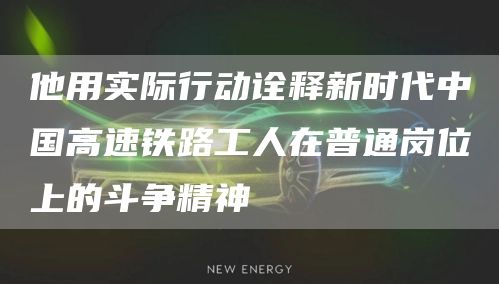 他用实际行动诠释新时代中国高速铁路工人在普通岗位上的斗争精神

NEW ENERGY